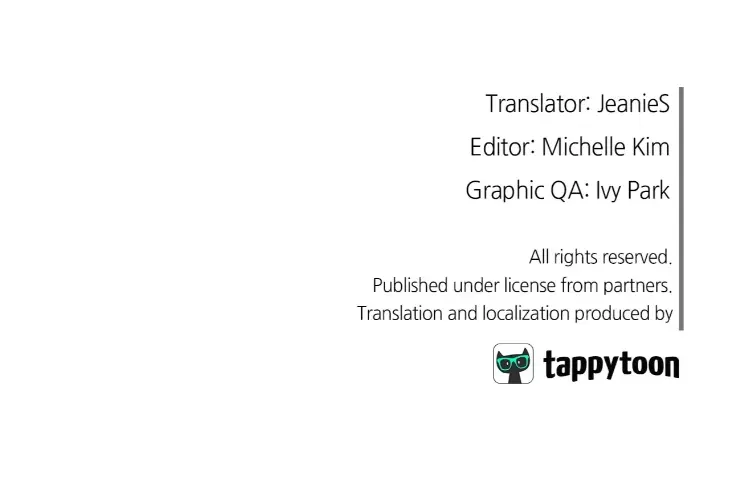 Translator: JeanieS
Editor: Michelle Kim
Graphic QA: Ivy Park

All rights reserved.
Published under license from partners.
Translation and localization produced by

tappytoon